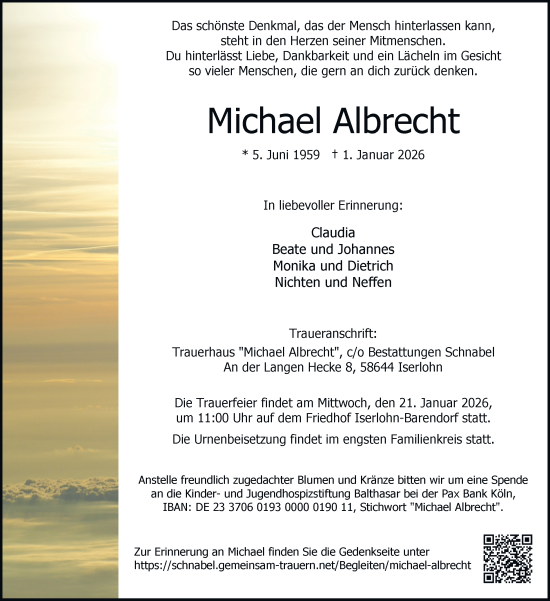 Das schönste Denkmal, das der Mensch hinterlassen kann, steht in den Herzen seiner Mitmenschen. Du hinterlässt Liebe, Dankbarkeit und ein Lächeln im Gesicht so vieler Menschen, die gern an dich zurück denken.

Michael Albrecht

* 5. Juni 1959 † 1. Januar 2026

In liebevoller Erinnerung:

Claudia
Beate und Johannes
Monika und Dietrich
Nichten und Neffen

Traueranschrift:
Trauerhaus "Michael Albrecht", c/o Bestattungen Schnabel
An der Langen Hecke 8, 58644 Iserlohn

Die Trauerfeier findet am Mittwoch, den 21. Januar 2026, um 11:00 Uhr auf dem Friedhof Iserlohn-Barendorf statt.

Die Urnenbeisetzung findet im engsten Familienkreis statt.

Anstelle freundlich zugedachter Blumen und Kränze bitten wir um eine Spende an die Kinder- und Jugendhospizstiftung Balthasar bei der Pax Bank Köln, IBAN: DE 23 3706 0193 0000 0190 11, Stichwort "Michael Albrecht".

Zur Erinnerung an Michael finden Sie die Gedenkseite unter https://schnabel.gemeinsam-trauern.net/Begleiten/michael-albrecht